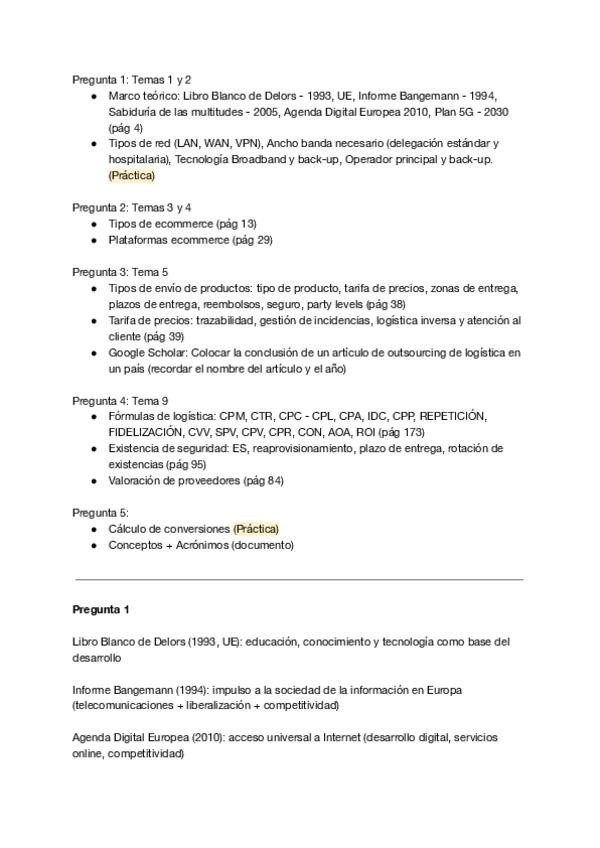 Pregunta 1: Temas 1 y 2

- Marco teórico: Libro Blanco de Delors - 1993, UE, Informe Bangemann - 1994, Sabiduría de las multitudes - 2005, Agenda Digital Europea 2010, Plan 5G - 2030 (pág 4)
- Tipos de red (LAN, WAN, VPN), Ancho banda necesario (delegación estándar y hospitalaria), Tecnología Broadband y back-up, Operador principal y back-up. (Práctica)

Pregunta 2: Temas 3 y 4

- Tipos de ecommerce (pág 13)
- Plataformas ecommerce (pág 29)

Pregunta 3: Tema 5

- Tipos de envío de productos: tipo de producto, tarifa de precios, zonas de entrega, plazos de entrega, reembolsos, seguro, party levels (pág 38)
- Tarifa de precios: trazabilidad, gestión de incidencias, logística inversa y atención al cliente (pág 39)
- Google Scholar: Colocar la conclusión de un artículo de outsourcing de logística en un país (recordar el nombre del artículo y el año)

Pregunta 4: Tema 9

- Fórmulas de logística: CPM, CTR, CPC - CPL, CPA, IDC, CPP, REPETICIÓN, FIDELIZACIÓN, CVV, SPV, CPV, CPR, CON, AOA, ROI (pág 173)
- Existencia de seguridad: ES, reaprovisionamiento, plazo de entrega, rotación de existencias (pág 95)
- Valoración de proveedores (pág 84)

Pregunta 5:

- Cálculo de conversiones (Práctica)
- Conceptos + Acrónimos (documento)

**Pregunta 1**

Libro Blanco de Delors (1993, UE): educación, conocimiento y tecnología como base del desarrollo

Informe Bangemann (1994): impulso a la sociedad de la información en Europa (telecomunicaciones + liberalización + competitividad)

Agenda Digital Europea (2010): acceso universal a Internet (desarrollo digital, servicios online, competitividad)